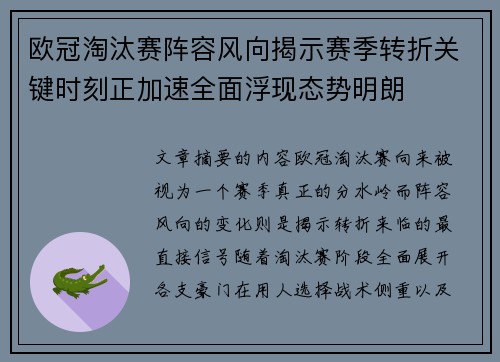 欧冠淘汰赛阵容风向揭示赛季转折关键时刻正加速全面浮现态势明朗

文章摘要的内容欧冠淘汰赛向来被视为一个赛季真正的分水岭而阵容风向的变化则是揭示转折来临的最直接信号随着淘汰赛阶段全面展开各支豪门在用人选择战术侧重以及